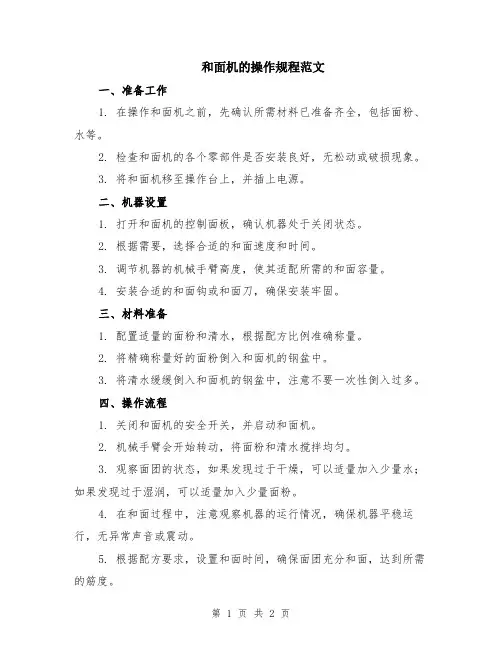 和面机的操作规程范文

一、准备工作

1. 在操作和面机之前，先确认所需材料已准备齐全，包括面粉、水等。

2. 检查和面机的各个零部件是否安装良好，无松动或破损现象。

3. 将和面机移至操作台上，并插上电源。

二、机器设置

1. 打开和面机的控制面板，确认机器处于关闭状态。

2. 根据需要，选择合适的和面速度和时间。

3. 调节机器的机械手臂高度，使其适配所需的和面容量。

4. 安装合适的和面钩或和面刀，确保安装牢固。

三、材料准备

1. 配置适量的面粉和清水，根据配方比例准确称量。

2. 将精确称量好的面粉倒入和面机的钢盆中。

3. 将清水缓缓倒入和面机的钢盆中，注意不要一次性倒入过多。

四、操作流程

1. 关闭和面机的安全开关，并启动和面机。

2. 机械手臂会开始转动，将面粉和清水搅拌均匀。

3. 观察面团的状态，如果发现过于干燥，可以适量加入少量水；如果发现过于湿润，可以适量加入少量面粉。

4. 在和面过程中，注意观察机器的运行情况，确保机器平稳运行，无异常声音或震动。

5. 根据配方要求，设置和面时间，确保面团充分和面，达到所需的筋度。

第 1 页 共 2 页